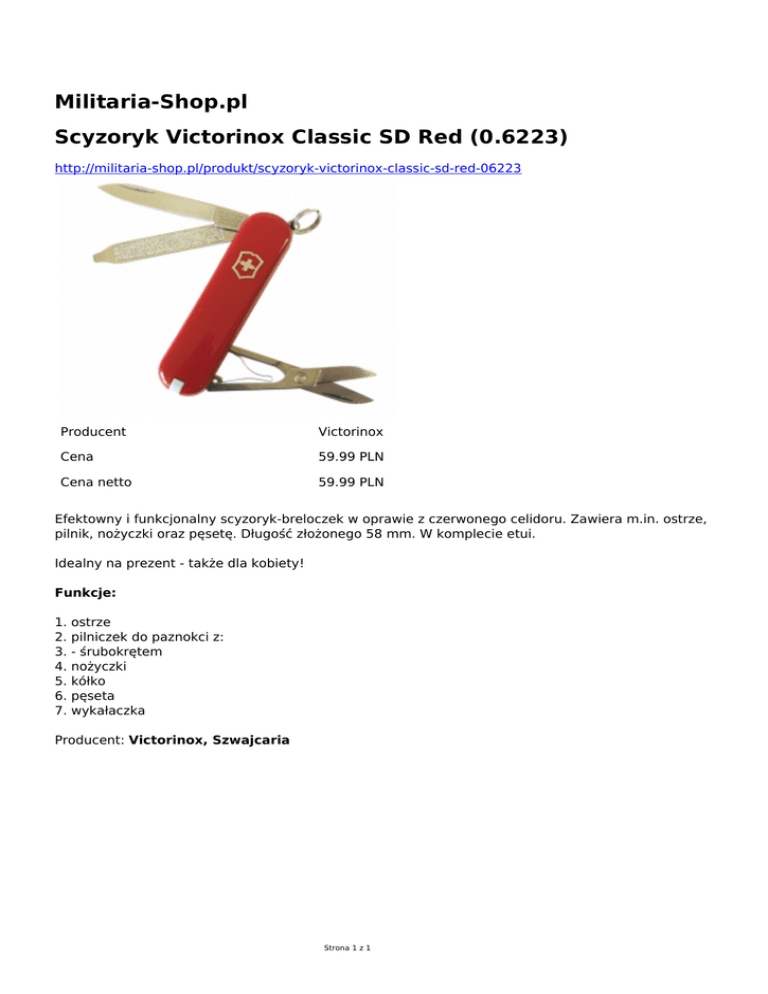 Militaria-Shop.pl

Scyzoryk Victorinox Classic SD Red (0.6223)

http://militaria-shop.pl/produkt/scyzoryk-victorinox-classic-sd-red-06223

| Producent | Victorinox |
|---|---|
| Cena | 59.99 PLN |
| Cena netto | 59.99 PLN |

Efektowny i funkcjonalny scyzoryk-breloczek w oprawie z czerwonego celidoru. Zawiera m.in. ostrze, pilnik, nożyczki oraz pęsetę. Długość złożonego 58 mm. W komplecie etui.

Idealny na prezent - także dla kobiety!

Funkcje:

1. ostrze
2. pilniczek do paznokci z:
3. - śrubokrętem
4. nożyczki
5. kółko
6. pęseta
7. wykałaczka

Producent: Victorinox, Szwajcaria

Strona 1 z 1